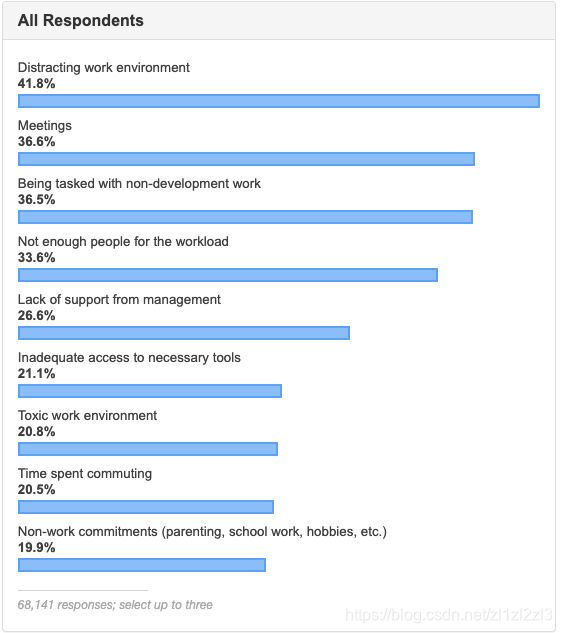 All Respondents

Distracting work environment
41.8%

Meetings
36.6%

Being tasked with non-development work
36.5%

Not enough people for the workload
33.6%

Lack of support from management
26.6%

Inadequate access to necessary tools
21.1%

Toxic work environment
20.8%

Time spent commuting
20.5%

Non-work commitments (parenting, school work, hobbies, etc.)
19.9%

68,141 responses; select up to three

https://blog.csdn.net/zl1zl2zl3